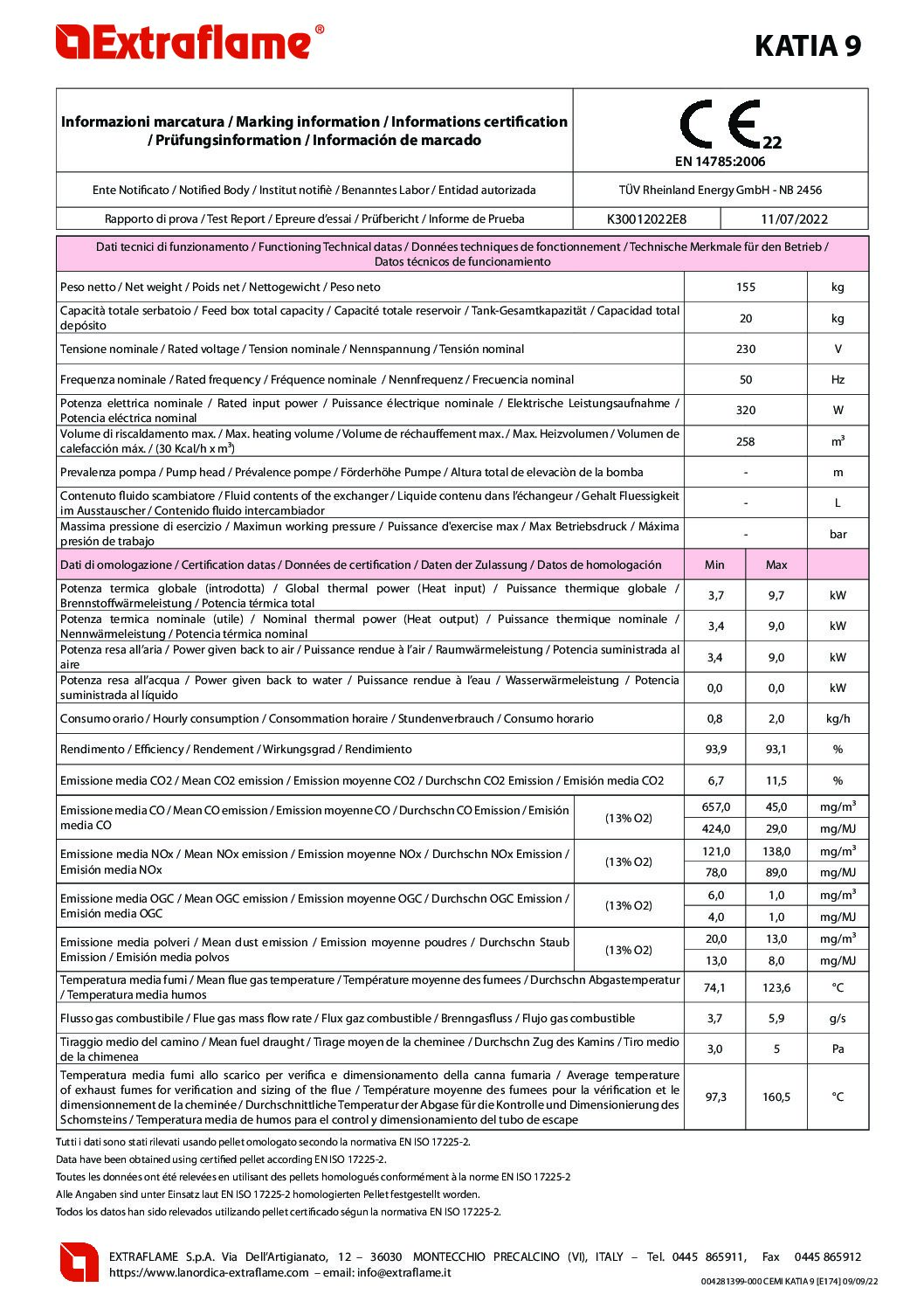 Extraflame®

KATIA 9

| Informazioni marcatura / Marking information / Informations certification / Prüfungsinformation / Información de marcado | CE 22 EN 14785:2006 | |
|---|---|---|
| Ente Notificato / Notified Body / Institut notifiè / Benanntes Labor / Entidad autorizada | TÜV Rheinland Energy GmbH - NB 2456 | |
| Rapporto di prova / Test Report / Epreure d'essai / Prüfbericht / Informe de Prueba | K30012022E8 | 11/07/2022 |

| Dati tecnici di funzionamento / Functioning Technical datas / Données techniques de fonctionnement / Technische Merkmale für den Betrieb / Datos técnicos de funcionamiento | | |
|---|---|---|
| Peso netto / Net weight / Poids net / Nettogewicht / Peso neto | 155 | kg |
| Capacità totale serbatoio / Feed box total capacity / Capacité totale reservoir / Tank-Gesamtkapazität / Capacidad total depósito | 20 | kg |
| Tensione nominale / Rated voltage / Tension nominale / Nennspannung / Tensión nominal | 230 | V |
| Frequenza nominale / Rated frequency / Fréquence nominale / Nennfrequenz / Frecuencia nominal | 50 | Hz |
| Potenza elettrica nominale / Rated input power / Puissance électrique nominale / Elektrische Leistungsaufnahme / Potencia eléctrica nominal | 320 | W |
| Volume di riscaldamento max. / Max. heating volume / Volume de réchauffement max. / Max. Heizvolumen / Volumen de calefacción máx. / (30 Kcal/h x m³) | 258 | m³ |
| Prevalenza pompa / Pump head / Prévalence pompe / Förderhöhe Pumpe / Altura total de elevaciòn de la bomba | - | m |
| Contenuto fluido scambiatore / Fluid contents of the exchanger / Liquide contenu dans l'échangeur / Gehalt Fluessigkeit im Ausstauscher / Contenido fluido intercambiador | - | L |
| Massima pressione di esercizio / Maximun working pressure / Puissance d'exercise max / Max Betriebsdruck / Máxima presión de trabajo | - | bar |

| Dati di omologazione / Certification datas / Données de certification / Daten der Zulassung / Datos de homologación | | Min | Max | |
|---|---|---|---|---|
| Potenza termica globale (introdotta) / Global thermal power (Heat input) / Puissance thermique globale / Brennstoffwärmeleistung / Potencia térmica total | | 3,7 | 9,7 | kW |
| Potenza termica nominale (utile) / Nominal thermal power (Heat output) / Puissance thermique nominale / Nennwärmeleistung / Potencia térmica nominal | | 3,4 | 9,0 | kW |
| Potenza resa all'aria / Power given back to air / Puissance rendue à l'air / Raumwärmeleistung / Potencia suministrada al aire | | 3,4 | 9,0 | kW |
| Potenza resa all'acqua / Power given back to water / Puissance rendue à l'eau / Wasserwärmeleistung / Potencia suministrada al líquido | | 0,0 | 0,0 | kW |
| Consumo orario / Hourly consumption / Consommation horaire / Stundenverbrauch / Consumo horario | | 0,8 | 2,0 | kg/h |
| Rendimento / Efficiency / Rendement / Wirkungsgrad / Rendimiento | | 93,9 | 93,1 | % |
| Emissione media CO2 / Mean CO2 emission / Emission moyenne CO2 / Durchschn CO2 Emission / Emisión media CO2 | | 6,7 | 11,5 | % |
| Emissione media CO / Mean CO emission / Emission moyenne CO / Durchschn CO Emission / Emisión media CO | (13% O2) | 657,0 | 45,0 | mg/m³ |
| | | 424,0 | 29,0 | mg/MJ |
| Emissione media NOx / Mean NOx emission / Emission moyenne NOx / Durchschn NOx Emission / Emisión media NOx | (13% O2) | 121,0 | 138,0 | mg/m³ |
| | | 78,0 | 89,0 | mg/MJ |
| Emissione media OGC / Mean OGC emission / Emission moyenne OGC / Durchschn OGC Emission / Emisión media OGC | (13% O2) | 6,0 | 1,0 | mg/m³ |
| | | 4,0 | 1,0 | mg/MJ |
| Emissione media polveri / Mean dust emission / Emission moyenne poudres / Durchschn Staub Emission / Emisión media polvos | (13% O2) | 20,0 | 13,0 | mg/m³ |
| | | 13,0 | 8,0 | mg/MJ |
| Temperatura media fumi / Mean flue gas temperature / Température moyenne des fumees / Durchschn Abgastemperatur / Temperatura media humos | | 74,1 | 123,6 | °C |
| Flusso gas combustibile / Flue gas mass flow rate / Flux gaz combustible / Brenngasfluss / Flujo gas combustible | | 3,7 | 5,9 | g/s |
| Tiraggio medio del camino / Mean fuel draught / Tirage moyen de la cheminee / Durchschn Zug des Kamins / Tiro medio de la chimenea | | 3,0 | 5 | Pa |
| Temperatura media fumi allo scarico per verifica e dimensionamento della canna fumaria / Average temperature of exhaust fumes for verification and sizing of the flue / Température moyenne des fumees pour la vérification et le dimensionnement de la cheminée / Durchschnittliche Temperatur der Abgase für die Kontrolle und Dimensionierung des Schornsteins / Temperatura media de humos para el control y dimensionamiento del tubo de escape | | 97,3 | 160,5 | °C |

Tutti i dati sono stati rilevati usando pellet omologato secondo la normativa EN ISO 17225-2.
Data have been obtained using certified pellet according EN ISO 17225-2.
Toutes les données ont été relevées en utilisant des pellets homologués conformément à la norme EN ISO 17225-2
Alle Angaben sind unter Einsatz laut EN ISO 17225-2 homologierten Pellet festgestellt worden.
Todos los datos han sido relevados utilizando pellet certificado ségun la normativa EN ISO 17225-2.

EXTRAFLAME S.p.A. Via Dell'Artigianato, 12 – 36030 MONTECCHIO PRECALCINO (VI), ITALY – Tel. 0445 865911, Fax 0445 865912
https://www.lanordica-extraflame.com – email: info@extraflame.it

004281399-000 CEMI KATIA 9 [E174] 09/09/22